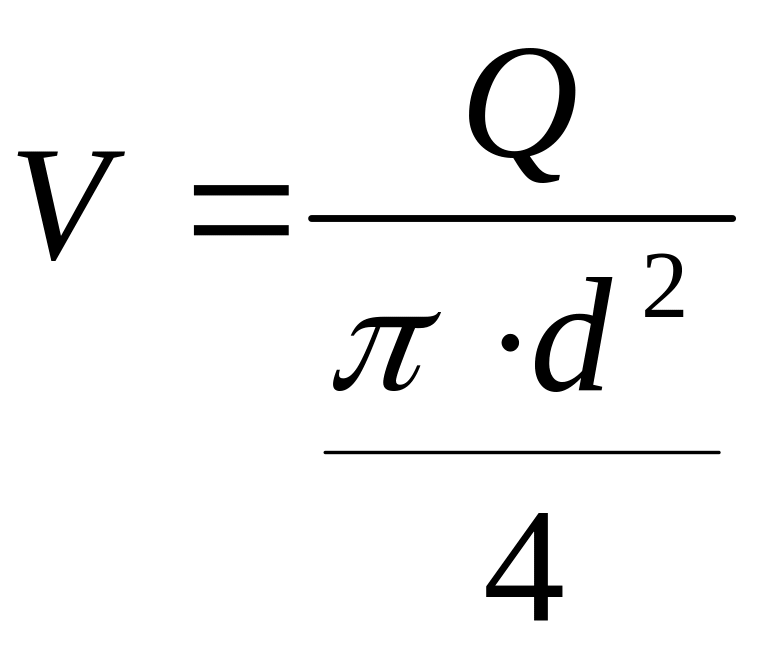 $V = \frac{Q}{\frac{\pi \cdot d^2}{4}}$